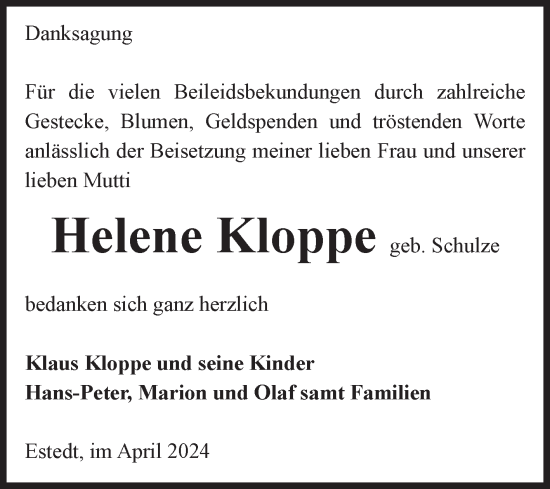 Danksagung

Für die vielen Beileidsbekundungen durch zahlreiche Gestecke, Blumen, Geldspenden und tröstenden Worte anlässlich der Beisetzung meiner lieben Frau und unserer lieben Mutti

Helene Kloppe geb. Schulze

bedanken sich ganz herzlich

Klaus Kloppe und seine Kinder
Hans-Peter, Marion und Olaf samt Familien

Estedt, im April 2024